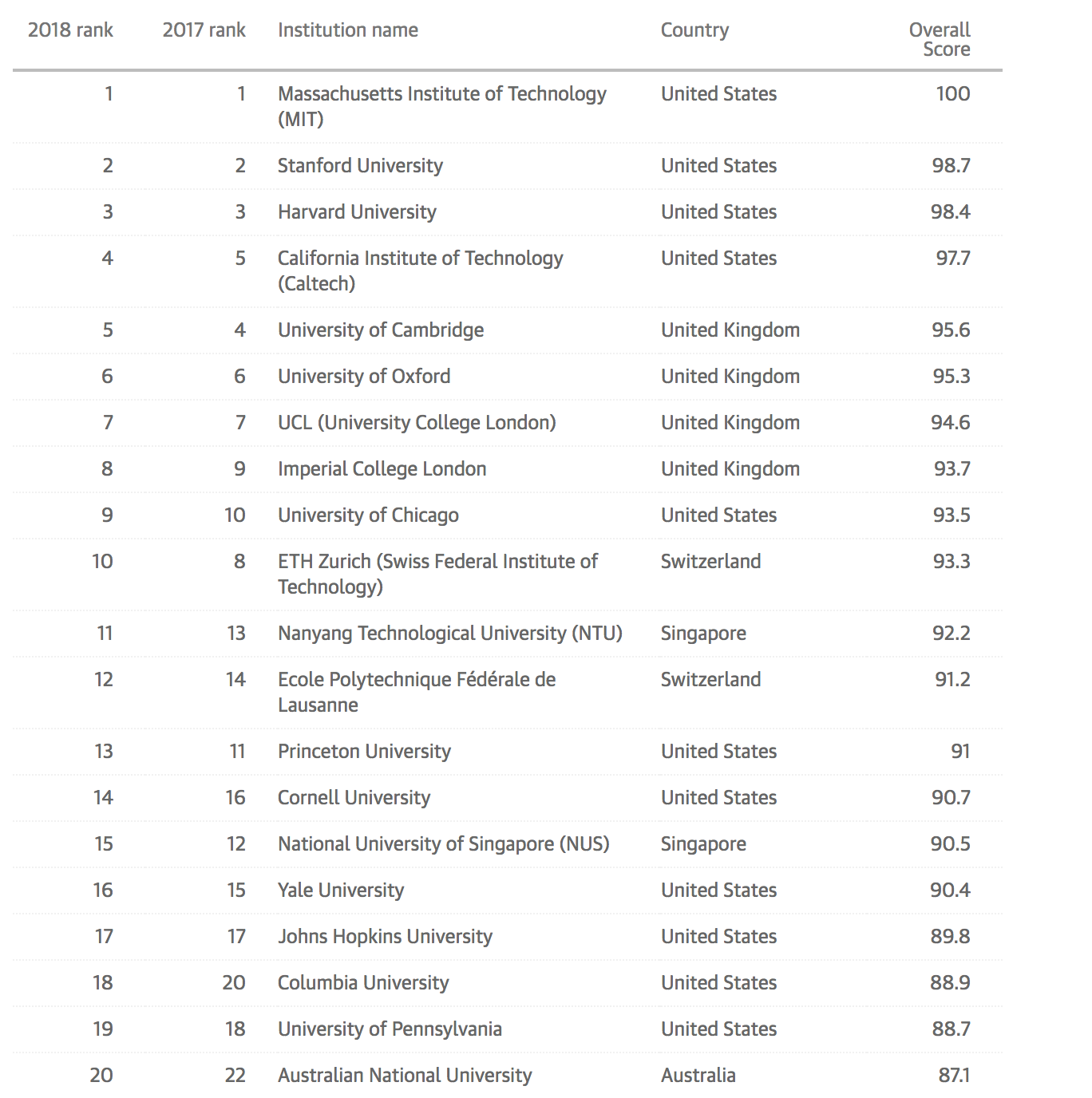 | 2018 rank | 2017 rank | Institution name | Country | Overall Score |
|---|---|---|---|---|
| 1 | 1 | Massachusetts Institute of Technology (MIT) | United States | 100 |
| 2 | 2 | Stanford University | United States | 98.7 |
| 3 | 3 | Harvard University | United States | 98.4 |
| 4 | 5 | California Institute of Technology (Caltech) | United States | 97.7 |
| 5 | 4 | University of Cambridge | United Kingdom | 95.6 |
| 6 | 6 | University of Oxford | United Kingdom | 95.3 |
| 7 | 7 | UCL (University College London) | United Kingdom | 94.6 |
| 8 | 9 | Imperial College London | United Kingdom | 93.7 |
| 9 | 10 | University of Chicago | United States | 93.5 |
| 10 | 8 | ETH Zurich (Swiss Federal Institute of Technology) | Switzerland | 93.3 |
| 11 | 13 | Nanyang Technological University (NTU) | Singapore | 92.2 |
| 12 | 14 | Ecole Polytechnique Fédérale de Lausanne | Switzerland | 91.2 |
| 13 | 11 | Princeton University | United States | 91 |
| 14 | 16 | Cornell University | United States | 90.7 |
| 15 | 12 | National University of Singapore (NUS) | Singapore | 90.5 |
| 16 | 15 | Yale University | United States | 90.4 |
| 17 | 17 | Johns Hopkins University | United States | 89.8 |
| 18 | 20 | Columbia University | United States | 88.9 |
| 19 | 18 | University of Pennsylvania | United States | 88.7 |
| 20 | 22 | Australian National University | Australia | 87.1 |